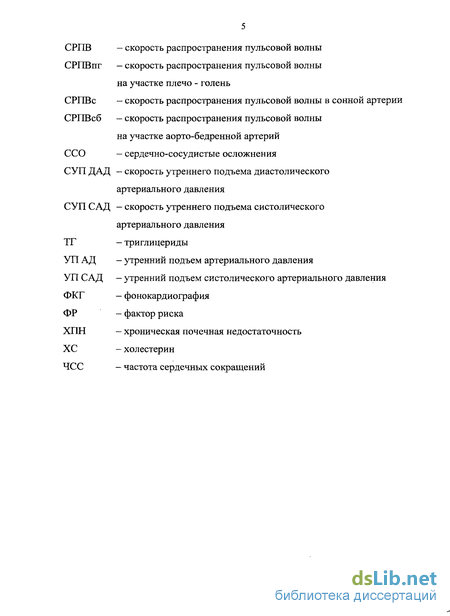 5

СРПВ – скорость распространения пульсовой волны

СРПВпг – скорость распространения пульсовой волны на участке плечо - голень

СРПВс – скорость распространения пульсовой волны в сонной артерии

СРПВсб – скорость распространения пульсовой волны на участке аорто-бедренной артерий

ССО – сердечно-сосудистые осложнения

СУП ДАД – скорость утреннего подъема диастолического артериального давления

СУП САД – скорость утреннего подъема систолического артериального давления

ТГ – триглицериды

УП АД – утренний подъем артериального давления

УП САД – утренний подъем систолического артериального давления

ФКГ – фонокардиография

ФР – фактор риска

ХПН – хроническая почечная недостаточность

ХС – холестерин

ЧСС – частота сердечных сокращений

dsLib.net
библиотека диссертаций